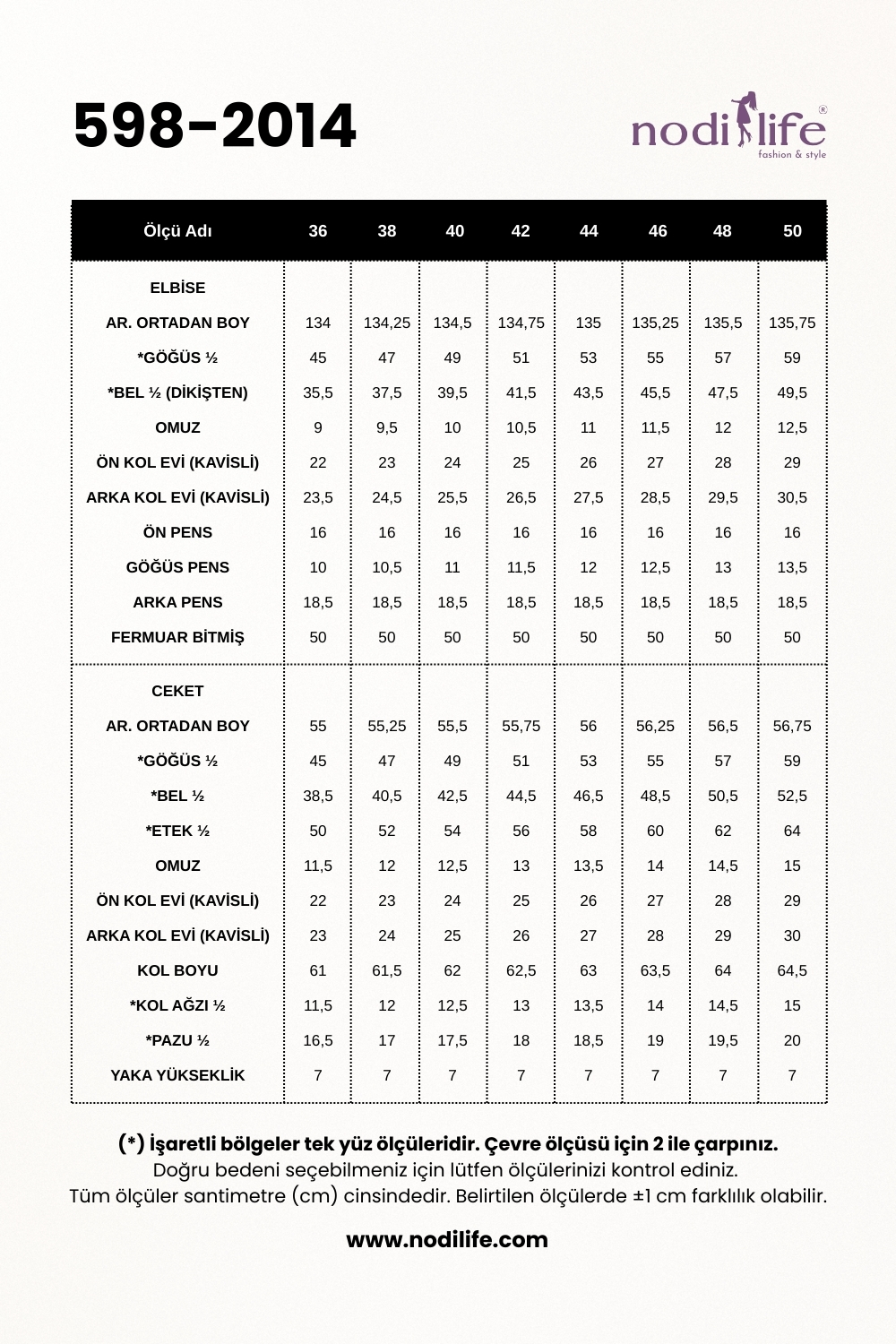 598-2014

nodilife®
fashion & style

| Ölçü Adı | 36 | 38 | 40 | 42 | 44 | 46 | 48 | 50 |
|---|---|---|---|---|---|---|---|---|
| ELBİSE | | | | | | | | |
| AR. ORTADAN BOY | 134 | 134,25 | 134,5 | 134,75 | 135 | 135,25 | 135,5 | 135,75 |
| *GÖĞÜS ½ | 45 | 47 | 49 | 51 | 53 | 55 | 57 | 59 |
| *BEL ½ (DİKİŞTEN) | 35,5 | 37,5 | 39,5 | 41,5 | 43,5 | 45,5 | 47,5 | 49,5 |
| OMUZ | 9 | 9,5 | 10 | 10,5 | 11 | 11,5 | 12 | 12,5 |
| ÖN KOL EVİ (KAVİSLİ) | 22 | 23 | 24 | 25 | 26 | 27 | 28 | 29 |
| ARKA KOL EVİ (KAVİSLİ) | 23,5 | 24,5 | 25,5 | 26,5 | 27,5 | 28,5 | 29,5 | 30,5 |
| ÖN PENS | 16 | 16 | 16 | 16 | 16 | 16 | 16 | 16 |
| GÖĞÜS PENS | 10 | 10,5 | 11 | 11,5 | 12 | 12,5 | 13 | 13,5 |
| ARKA PENS | 18,5 | 18,5 | 18,5 | 18,5 | 18,5 | 18,5 | 18,5 | 18,5 |
| FERMUAR BİTMİŞ | 50 | 50 | 50 | 50 | 50 | 50 | 50 | 50 |
| CEKET | | | | | | | | |
| AR. ORTADAN BOY | 55 | 55,25 | 55,5 | 55,75 | 56 | 56,25 | 56,5 | 56,75 |
| *GÖĞÜS ½ | 45 | 47 | 49 | 51 | 53 | 55 | 57 | 59 |
| *BEL ½ | 38,5 | 40,5 | 42,5 | 44,5 | 46,5 | 48,5 | 50,5 | 52,5 |
| *ETEK ½ | 50 | 52 | 54 | 56 | 58 | 60 | 62 | 64 |
| OMUZ | 11,5 | 12 | 12,5 | 13 | 13,5 | 14 | 14,5 | 15 |
| ÖN KOL EVİ (KAVİSLİ) | 22 | 23 | 24 | 25 | 26 | 27 | 28 | 29 |
| ARKA KOL EVİ (KAVİSLİ) | 23 | 24 | 25 | 26 | 27 | 28 | 29 | 30 |
| KOL BOYU | 61 | 61,5 | 62 | 62,5 | 63 | 63,5 | 64 | 64,5 |
| *KOL AĞZI ½ | 11,5 | 12 | 12,5 | 13 | 13,5 | 14 | 14,5 | 15 |
| *PAZU ½ | 16,5 | 17 | 17,5 | 18 | 18,5 | 19 | 19,5 | 20 |
| YAKA YÜKSEKLİK | 7 | 7 | 7 | 7 | 7 | 7 | 7 | 7 |

(*) İşaretli bölgeler tek yüz ölçüleridir. Çevre ölçüsü için 2 ile çarpınız.
Doğru bedeni seçebilmeniz için lütfen ölçülerinizi kontrol ediniz.
Tüm ölçüler santimetre (cm) cinsindedir. Belirtilen ölçülerde ±1 cm farklılık olabilir.

www.nodilife.com